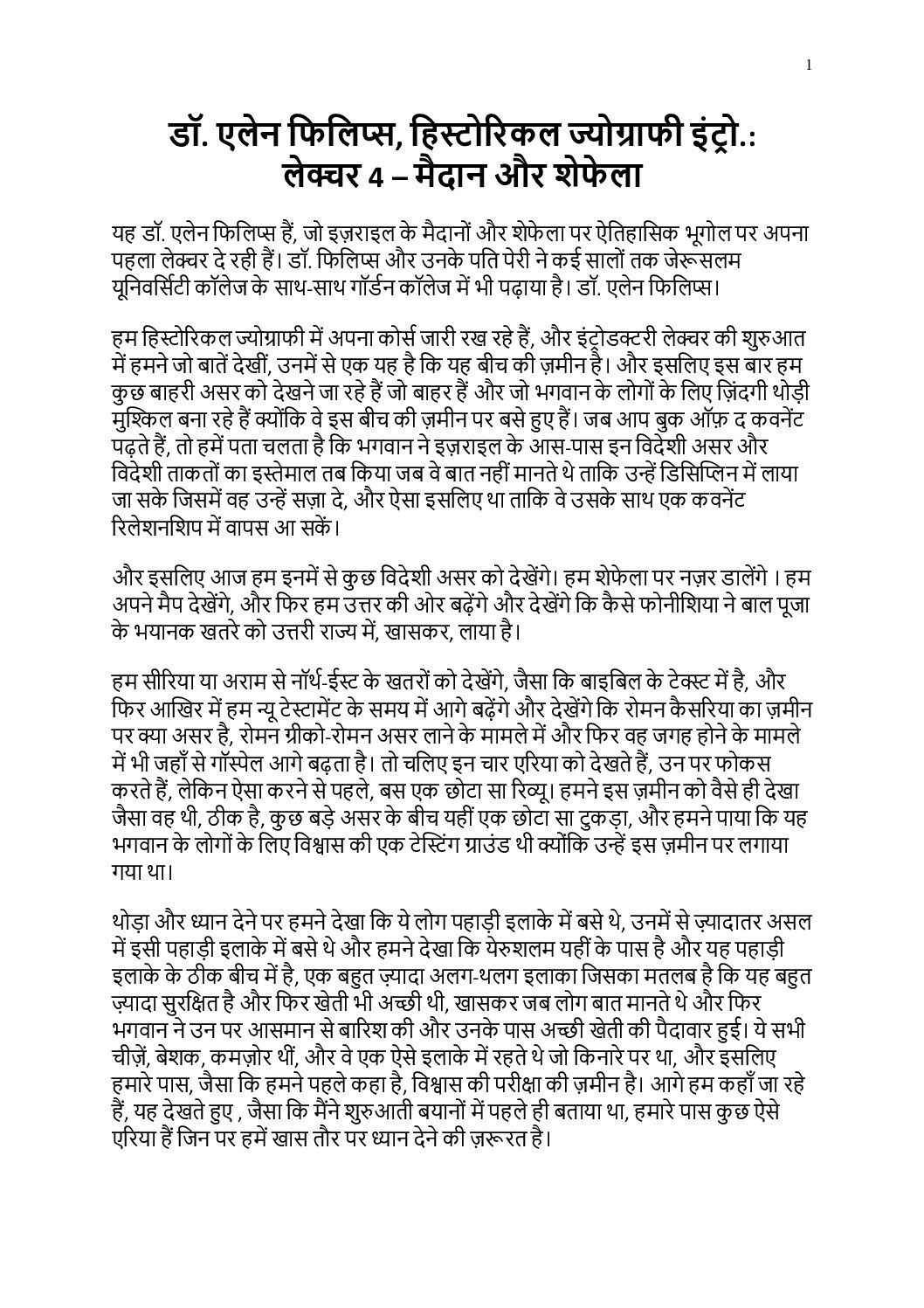 1

डॉ. एलेन फिलिप्स, हिस्टोरिकल ज्योग्राफी इंट्रो.: लेक्चर 4 – मैदान और शेफेला

यह डॉ. एलेन फिलिप्स हैं, जो इज़राइल के मैदानों और शेफेला पर ऐतिहासिक भूगोल पर अपना पहला लेक्चर दे रही हैं। डॉ. फिलिप्स और उनके पति पेरी ने कई सालों तक जेरूसलम यूनिवर्सिटी कॉलेज के साथ-साथ गॉर्डन कॉलेज में भी पढ़ाया है। डॉ. एलेन फिलिप्स।

हम हिस्टोरिकल ज्योग्राफी में अपना कोर्स जारी रख रहे हैं, और इंट्रोडक्टरी लेक्चर की शुरुआत में हमने जो बातें देखीं, उनमें से एक यह है कि यह बीच की ज़मीन है। और इसलिए इस बार हम कुछ बाहरी असर को देखने जा रहे हैं जो बाहर हैं और जो भगवान के लोगों के लिए ज़िंदगी थोड़ी मुश्किल बना रहे हैं क्योंकि वे इस बीच की ज़मीन पर बसे हुए हैं। जब आप बुक ऑफ़ द कवनेंट पढ़ते हैं, तो हमें पता चलता है कि भगवान ने इज़राइल के आस-पास इन विदेशी असर और विदेशी ताकतों का इस्तेमाल तब किया जब वे बात नहीं मानते थे ताकि उन्हें डिसिप्लिन में लाया जा सके जिसमें वह उन्हें सज़ा दे, और ऐसा इसलिए था ताकि वे उसके साथ एक कवनेंट रिलेशनशिप में वापस आ सकें।

और इसलिए आज हम इनमें से कुछ विदेशी असर को देखेंगे। हम शेफेला पर नज़र डालेंगे । हम अपने मैप देखेंगे, और फिर हम उत्तर की ओर बढ़ेंगे और देखेंगे कि कैसे फोनीशिया ने बाल पूजा के भयानक खतरे को उत्तरी राज्य में, खासकर, लाया है।

हम सीरिया या अराम से नॉर्थ-ईस्ट के खतरों को देखेंगे, जैसा कि बाइबिल के टेक्स्ट में है, और फिर आखिर में हम न्यू टेस्टामेंट के समय में आगे बढ़ेंगे और देखेंगे कि रोमन कैसरिया का ज़मीन पर क्या असर है, रोमन ग्रीको-रोमन असर लाने के मामले में और फिर वह जगह होने के मामले में भी जहाँ से गॉस्पेल आगे बढ़ता है। तो चलिए इन चार एरिया को देखते हैं, उन पर फोकस करते हैं, लेकिन ऐसा करने से पहले, बस एक छोटा सा रिव्यू। हमने इस ज़मीन को वैसे ही देखा जैसा वह थी, ठीक है, कुछ बड़े असर के बीच यहीं एक छोटा सा टुकड़ा, और हमने पाया कि यह भगवान के लोगों के लिए विश्वास की एक टेस्टिंग ग्राउंड थी क्योंकि उन्हें इस ज़मीन पर लगाया गया था।

थोड़ा और ध्यान देने पर हमने देखा कि ये लोग पहाड़ी इलाके में बसे थे, उनमें से ज़्यादातर असल में इसी पहाड़ी इलाके में बसे थे और हमने देखा कि येरुशलम यहीं के पास है और यह पहाड़ी इलाके के ठीक बीच में है, एक बहुत ज़्यादा अलग-थलग इलाका जिसका मतलब है कि यह बहुत ज़्यादा सुरक्षित है और फिर खेती भी अच्छी थी, खासकर जब लोग बात मानते थे और फिर भगवान ने उन पर आसमान से बारिश की और उनके पास अच्छी खेती की पैदावार हुई। ये सभी चीज़ें, बेशक, कमज़ोर थीं, और वे एक ऐसे इलाके में रहते थे जो किनारे पर था, और इसलिए हमारे पास, जैसा कि हमने पहले कहा है, विश्वास की परीक्षा की ज़मीन है। आगे हम कहाँ जा रहे हैं, यह देखते हुए , जैसा कि मैंने शुरुआती बयानों में पहले ही बताया था, हमारे पास कुछ ऐसे एरिया हैं जिन पर हमें खास तौर पर ध्यान देने की ज़रूरत है।